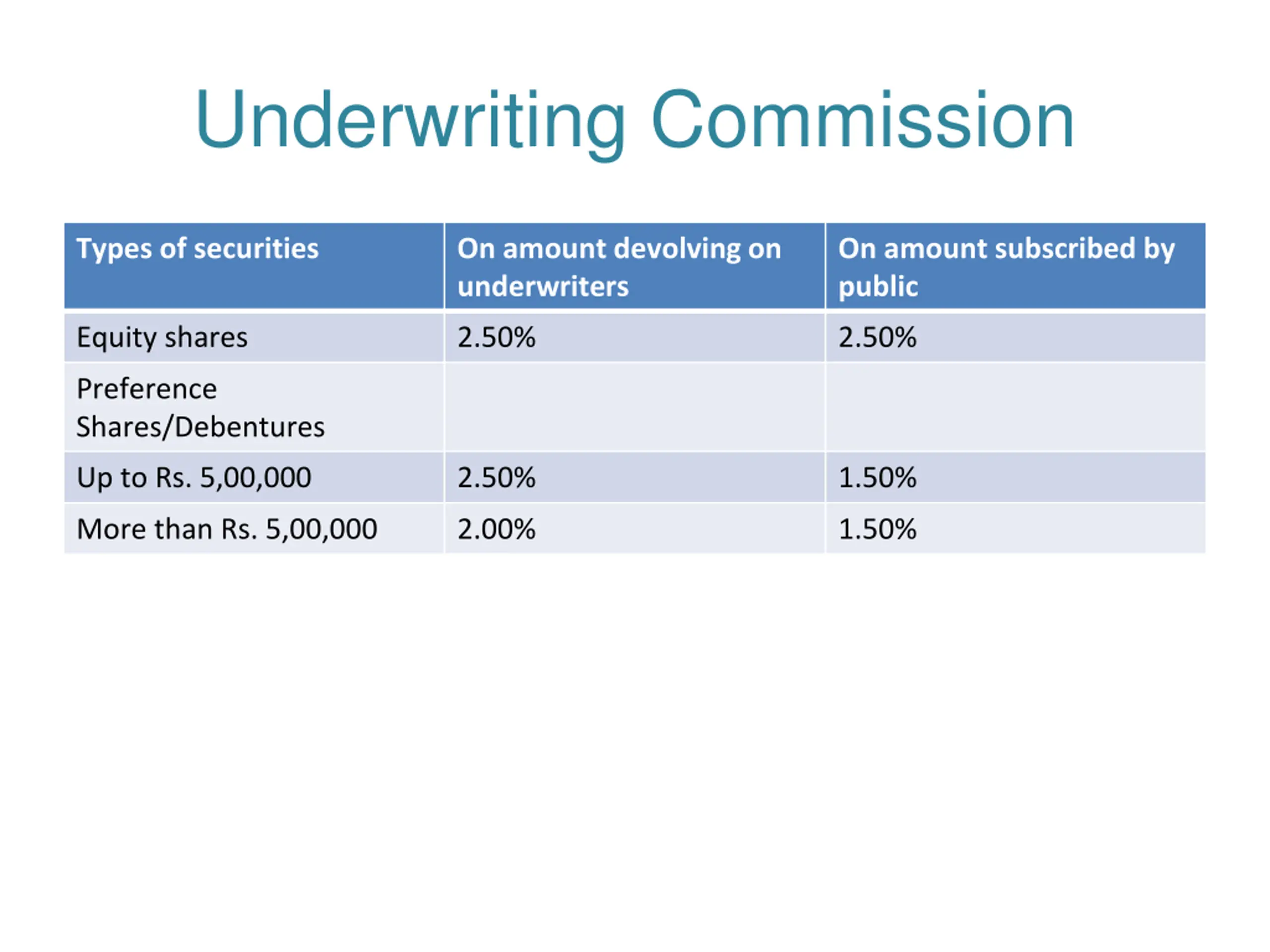 Underwriting Commission

| Types of securities | On amount devolving on underwriters | On amount subscribed by public |
|---|---|---|
| Equity shares | 2.50% | 2.50% |
| Preference Shares/Debentures | | |
| Up to Rs. 5,00,000 | 2.50% | 1.50% |
| More than Rs. 5,00,000 | 2.00% | 1.50% |